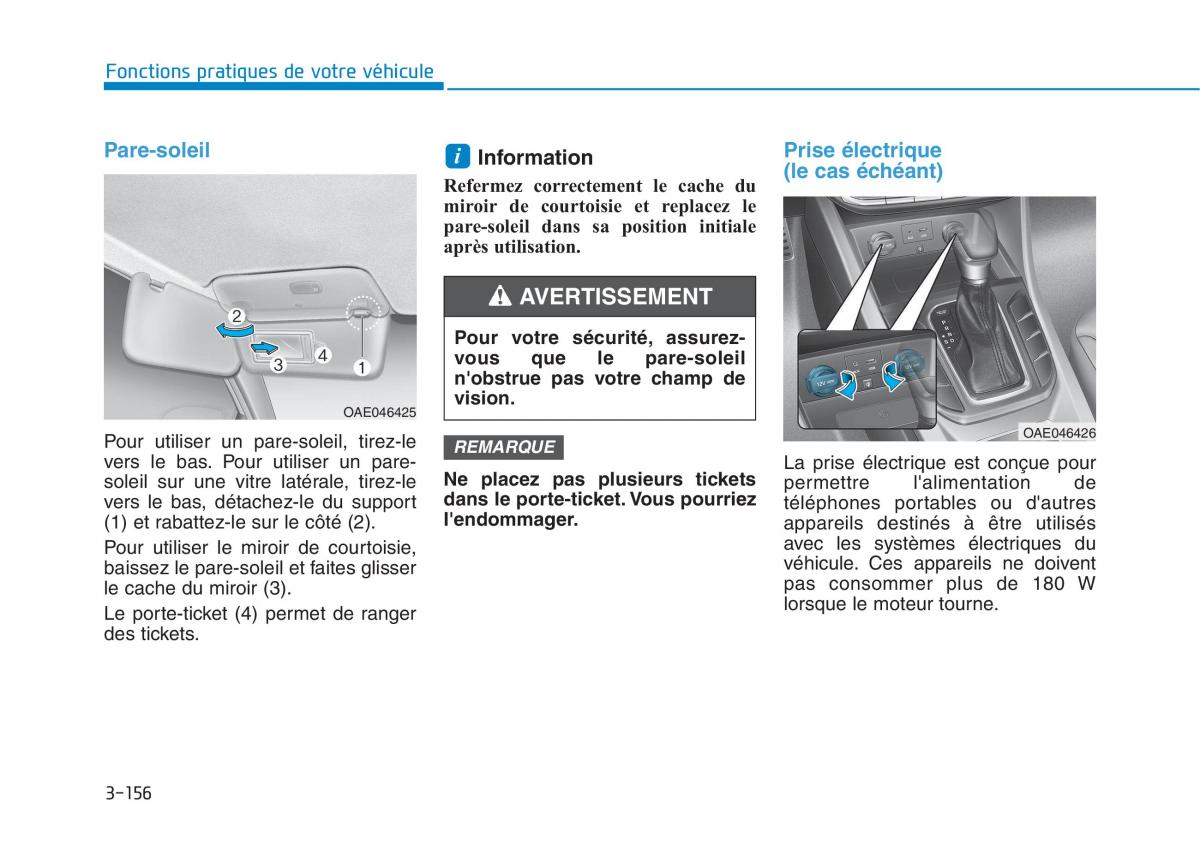 Fonctions pratiques de votre véhicule

Pare-soleil

2
3
4
1
OAE046425

Pour utiliser un pare-soleil, tirez-le vers le bas. Pour utiliser un pare-soleil sur une vitre latérale, tirez-le vers le bas, détachez-le du support (1) et rabattez-le sur le côté (2).

Pour utiliser le miroir de courtoisie, baissez le pare-soleil et faites glisser le cache du miroir (3).

Le porte-ticket (4) permet de ranger des tickets.

i Information

Refermez correctement le cache du miroir de courtoisie et replacez le pare-soleil dans sa position initiale après utilisation.

AVERTISSEMENT

Pour votre sécurité, assurez-vous que le pare-soleil n'obstrue pas votre champ de vision.

REMARQUE

Ne placez pas plusieurs tickets dans le porte-ticket. Vous pourriez l'endommager.

Prise électrique (le cas échéant)

OAE046426

La prise électrique est conçue pour permettre l'alimentation de téléphones portables ou d'autres appareils destinés à être utilisés avec les systèmes électriques du véhicule. Ces appareils ne doivent pas consommer plus de 180 W lorsque le moteur tourne.

3-156